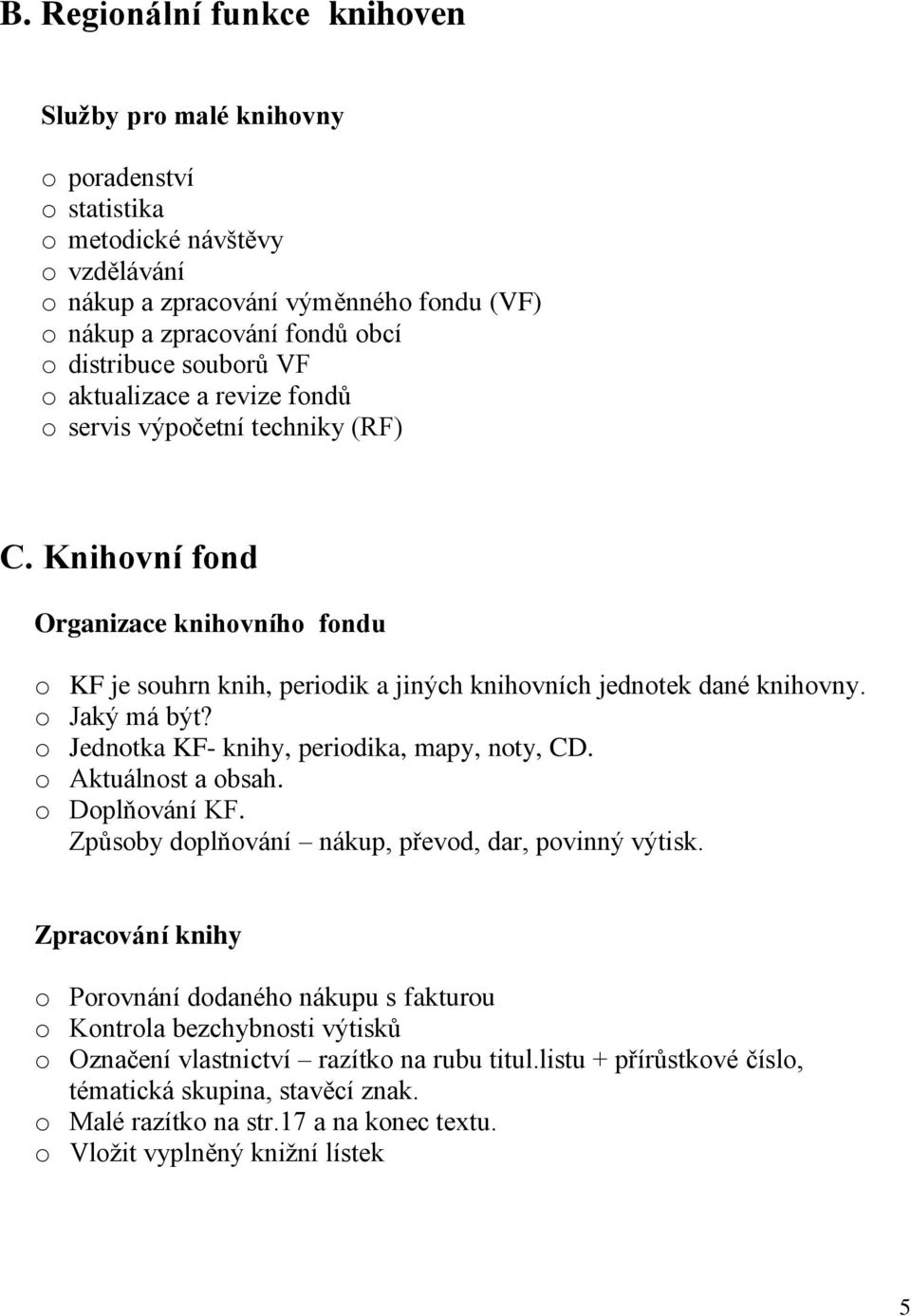 B. Regionální funkce knihoven

Služby pro malé knihovny

o poradenství
o statistika
o metodické návštěvy
o vzdělávání
o nákup a zpracování výměnného fondu (VF)
o nákup a zpracování fondů obcí
o distribuce souborů VF
o aktualizace a revize fondů
o servis výpočetní techniky (RF)

C. Knihovní fond

Organizace knihovního fondu

o KF je souhrn knih, periodik a jiných knihovních jednotek dané knihovny.
o Jaký má být?
o Jednotka KF- knihy, periodika, mapy, noty, CD.
o Aktuálnost a obsah.
o Doplňování KF.
Způsoby doplňování – nákup, převod, dar, povinný výtisk.

Zpracování knihy

o Porovnání dodaného nákupu s fakturou
o Kontrola bezchybnosti výtisků
o Označení vlastnictví – razítko na rubu titul.listu + přírůstkové číslo, tématická skupina, stavěcí znak.
o Malé razítko na str.17 a na konec textu.
o Vložit vyplněný knižní lístek

5